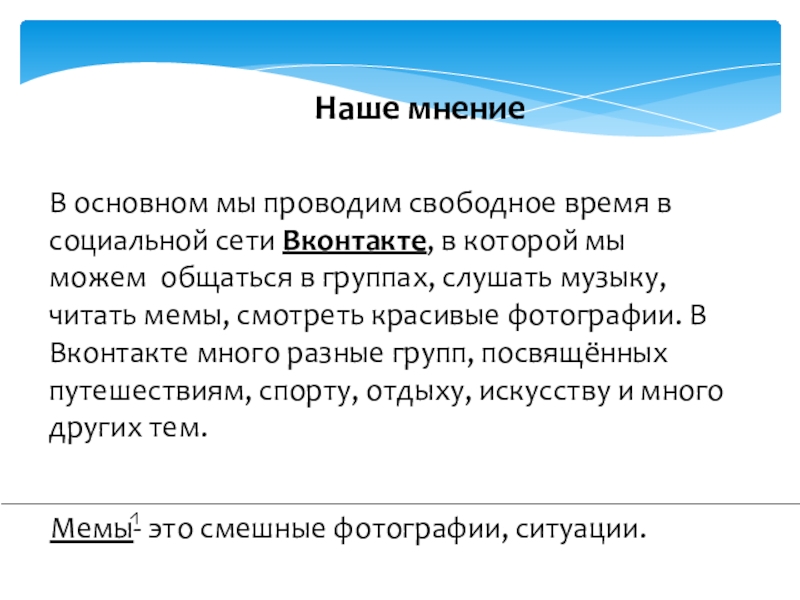 Наше мнение

В основном мы проводим свободное время в социальной сети Вконтакте, в которой мы можем  общаться в группах, слушать музыку, читать мемы, смотреть красивые фотографии. В Вконтакте много разные групп, посвящённых путешествиям, спорту, отдыху, искусству и много других тем.

Мемы$^{1}$- это смешные фотографии, ситуации.